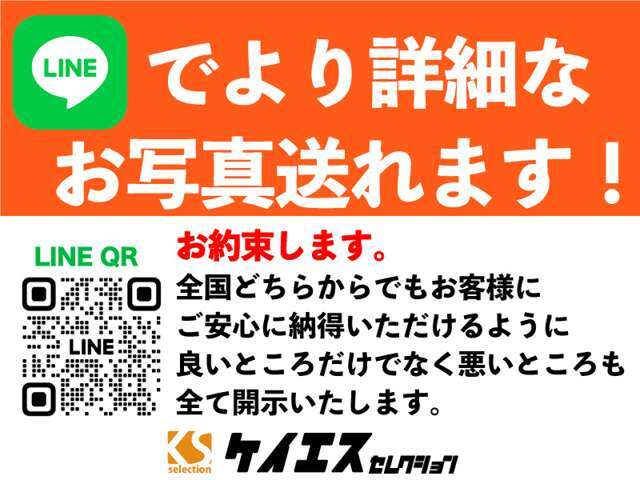 LINE でより詳細な
お写真送れます！

LINE QR

LINE

お約束します。
全国どちらからでもお客様に
ご安心に納得いただけるように
良いところだけでなく悪いところも
全て開示いたします。

KS selection ケイエスセレクション